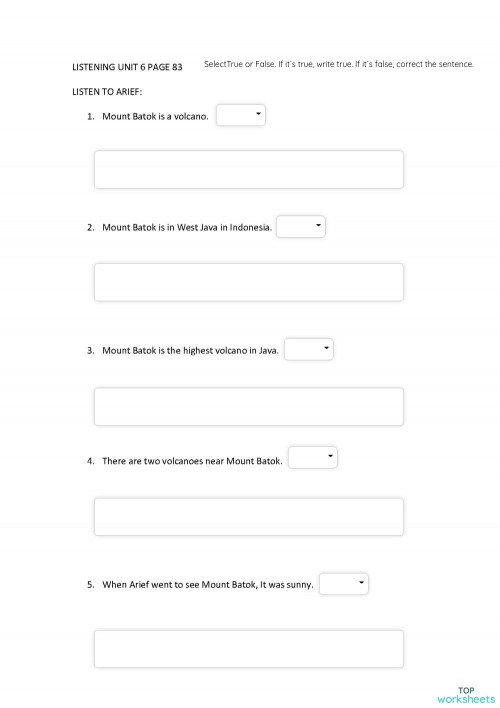 LISTENING UNIT 6 PAGE 83

SelectTrue or False. If it´s true, write true. If it´s false, correct the sentence.

LISTEN TO ARIEF:

1. Mount Batok is a volcano.

2. Mount Batok is in West Java in Indonesia.

3. Mount Batok is the highest volcano in Java.

4. There are two volcanoes near Mount Batok.

5. When Arief went to see Mount Batok, It was sunny.

TOP
worksheets